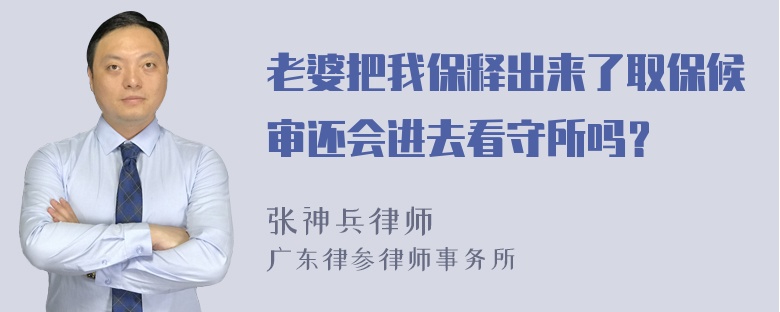 老婆把我保释出来了取保候审还会进去看守所吗？

张神兵律师
广东律参律师事务所